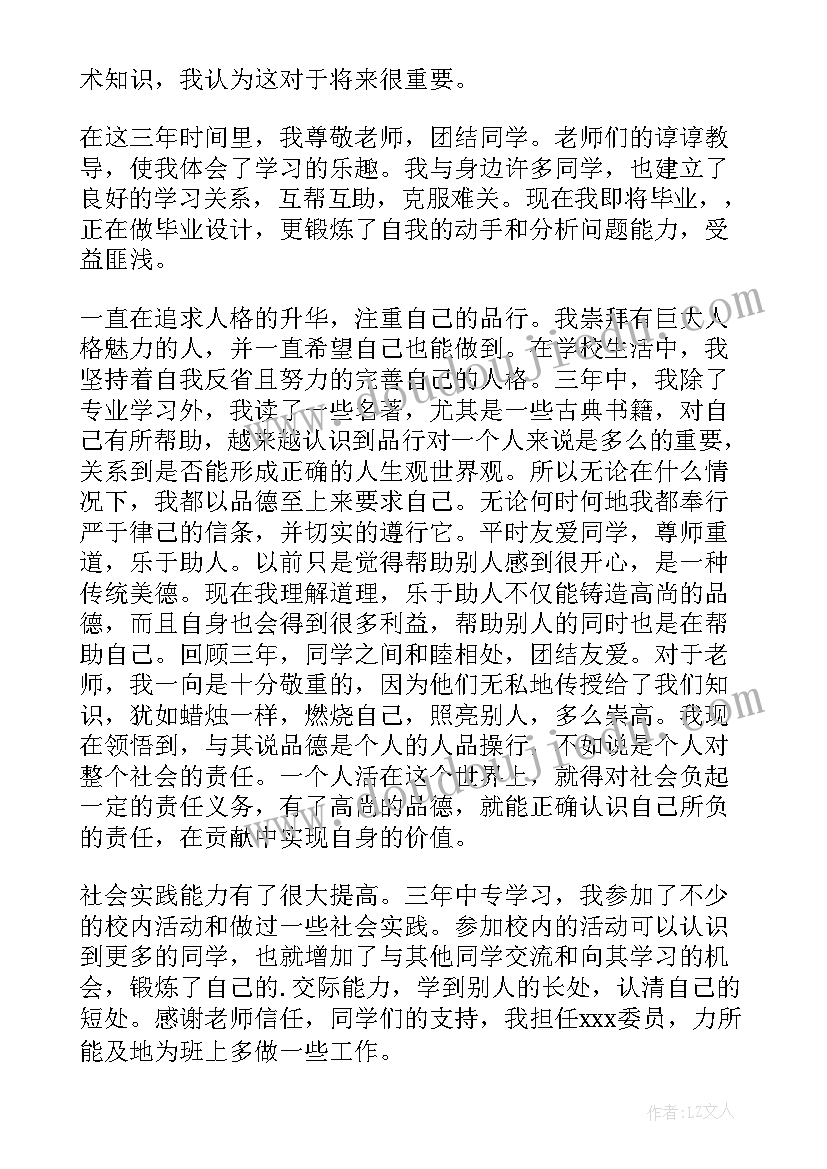 术知识，我认为这对于将来很重要。

在这三年时间里，我尊敬老师，团结同学。老师们的谆谆教导，使我体会了学习的乐趣。我与身边许多同学，也建立了良好的学习关系，互帮互助，克服难关。现在我即将毕业，，正在做毕业设计，更锻炼了自我的动手和分析问题能力，受益匪浅。

一直在追求人格的升华，注重自己的品行。我崇拜有巨大人格魅力的人，并一直希望自己也能做到。在学校生活中，我坚持着自我反省且努力的完善自己的人格。三年中，我除了专业学习外，我读了一些名著，尤其是一些古典书籍，对自己有所帮助，越来越认识到品行对一个人来说是多么的重要，关系到是否能形成正确的人生观世界观。所以无论在什么情况下，我都以品德至上来要求自己。无论何时何地我都奉行严于律己的信条，并切实的遵行它。平时友爱同学，尊师重道，乐于助人。以前只是觉得帮助别人感到很开心，是一种传统美德。现在我理解道理，乐于助人不仅能铸造高尚的品德，而且自身也会得到很多利益，帮助别人的同时也是在帮助自己。回顾三年，同学之间和睦相处，团结友爱。对于老师，我一向是十分敬重的，因为他们无私地传授给了我们知识，犹如蜡烛一样，燃烧自己，照亮别人，多么崇高。我现在领悟到，与其说品德是个人的人品操行，不如说是个人对整个社会的责任。一个人活在这个世界上，就得对社会负起一定的责任义务，有了高尚的品德，就能正确认识自己所负的责任，在贡献中实现自身的价值。

社会实践能力有了很大提高。三年中专学习，我参加了不少的校内活动和做过一些社会实践。参加校内的活动可以认识到更多的同学，也就增加了与其他同学交流和向其学习的机会，锻炼了自己的.交际能力，学到别人的长处，认清自己的短处。感谢老师信任，同学们的支持，我担任xxx委员，力所能及地为班上多做一些工作。

作者：LZ文人